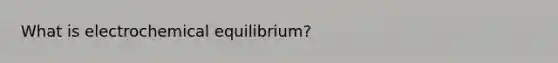 What is electrochemical equilibrium?